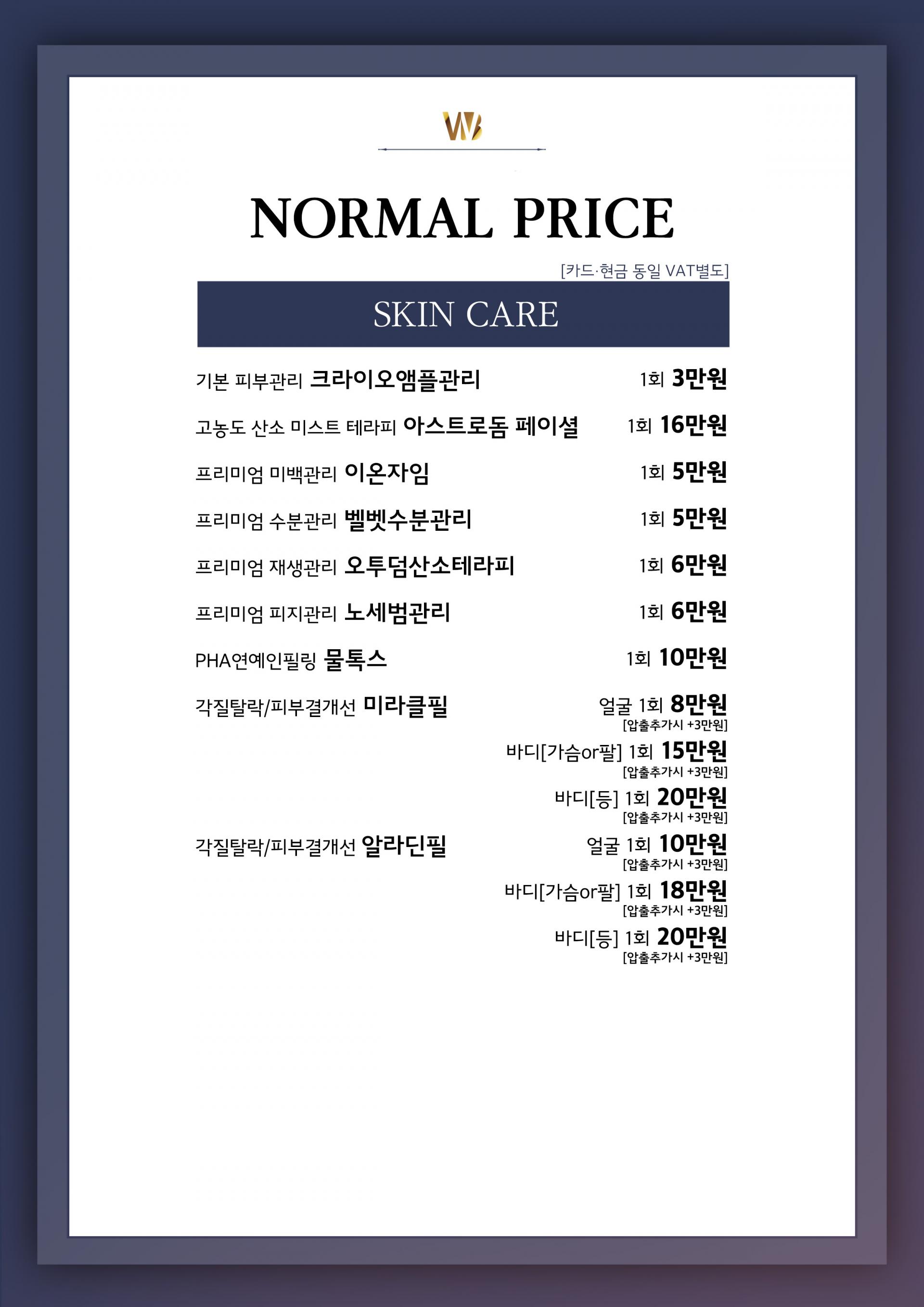 WB

NORMAL PRICE

[카드·현금 동일 VAT별도]

SKIN CARE

기본 피부관리 크라이오앰플관리 1회 3만원

고농도 산소 미스트 테라피 아스트로돔 페이셜 1회 16만원

프리미엄 미백관리 이온자임 1회 5만원

프리미엄 수분관리 벨벳수분관리 1회 5만원

프리미엄 재생관리 오투덤산소테라피 1회 6만원

프리미엄 피지관리 노세범관리 1회 6만원

PHA연예인필링 물톡스 1회 10만원

각질탈락/피부결개선 미라클필
얼굴 1회 8만원 [압출추가시 +3만원]
바디[가슴or팔] 1회 15만원 [압출추가시 +3만원]
바디[등] 1회 20만원 [압출추가시 +3만원]

각질탈락/피부결개선 알라딘필
얼굴 1회 10만원 [압출추가시 +3만원]
바디[가슴or팔] 1회 18만원 [압출추가시 +3만원]
바디[등] 1회 20만원 [압출추가시 +3만원]